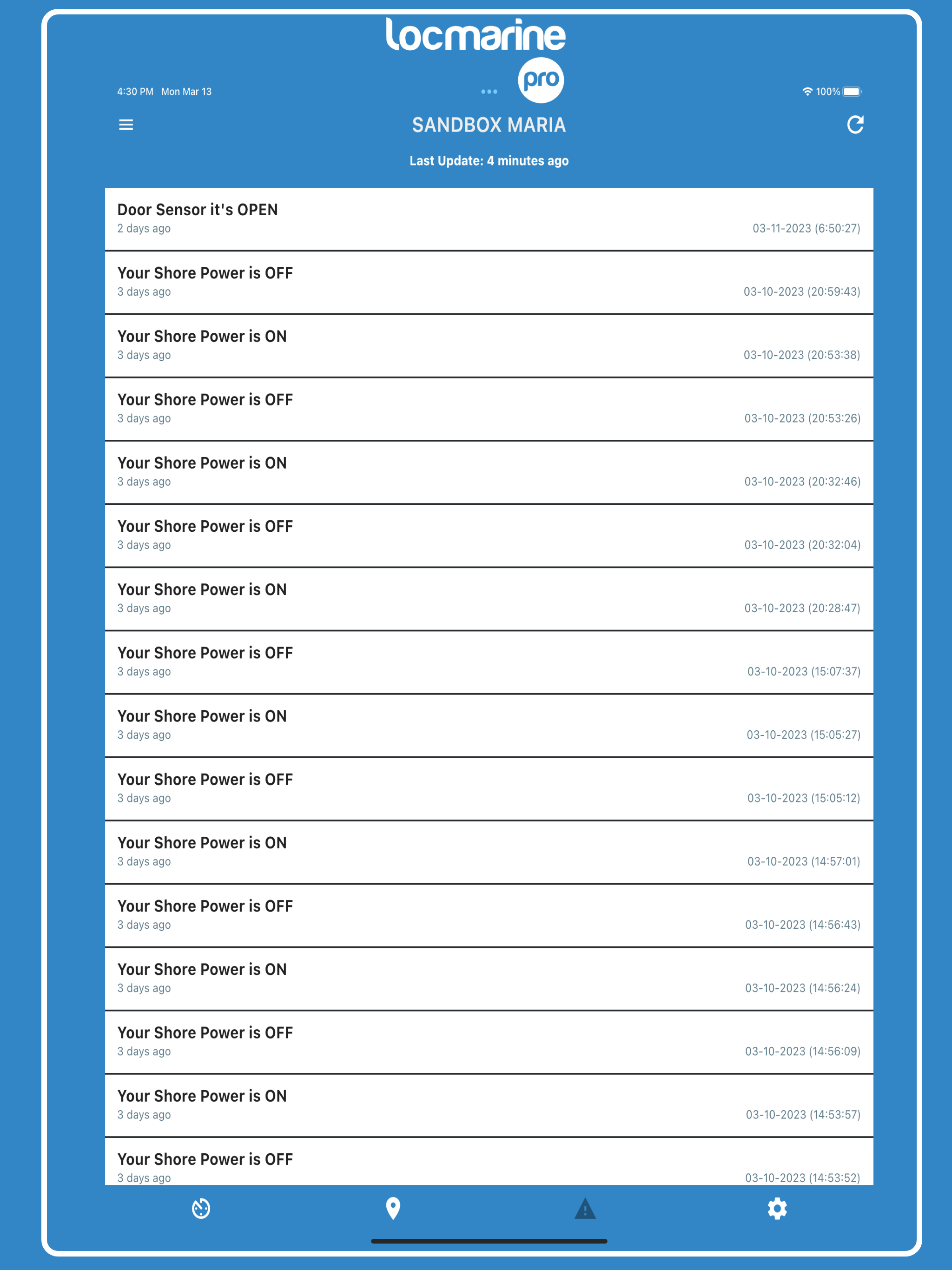 locmarine pro

4:30 PM Mon Mar 13

100%

SANDBOX MARIA

Last Update: 4 minutes ago

Door Sensor it's OPEN
2 days ago
03-11-2023 (6:50:27)

Your Shore Power is OFF
3 days ago
03-10-2023 (20:59:43)

Your Shore Power is ON
3 days ago
03-10-2023 (20:53:38)

Your Shore Power is OFF
3 days ago
03-10-2023 (20:53:26)

Your Shore Power is ON
3 days ago
03-10-2023 (20:32:46)

Your Shore Power is OFF
3 days ago
03-10-2023 (20:32:04)

Your Shore Power is ON
3 days ago
03-10-2023 (20:28:47)

Your Shore Power is OFF
3 days ago
03-10-2023 (15:07:37)

Your Shore Power is ON
3 days ago
03-10-2023 (15:05:27)

Your Shore Power is OFF
3 days ago
03-10-2023 (15:05:12)

Your Shore Power is ON
3 days ago
03-10-2023 (14:57:01)

Your Shore Power is OFF
3 days ago
03-10-2023 (14:56:43)

Your Shore Power is ON
3 days ago
03-10-2023 (14:56:24)

Your Shore Power is OFF
3 days ago
03-10-2023 (14:56:09)

Your Shore Power is ON
3 days ago
03-10-2023 (14:53:57)

Your Shore Power is OFF
3 days ago
03-10-2023 (14:53:52)